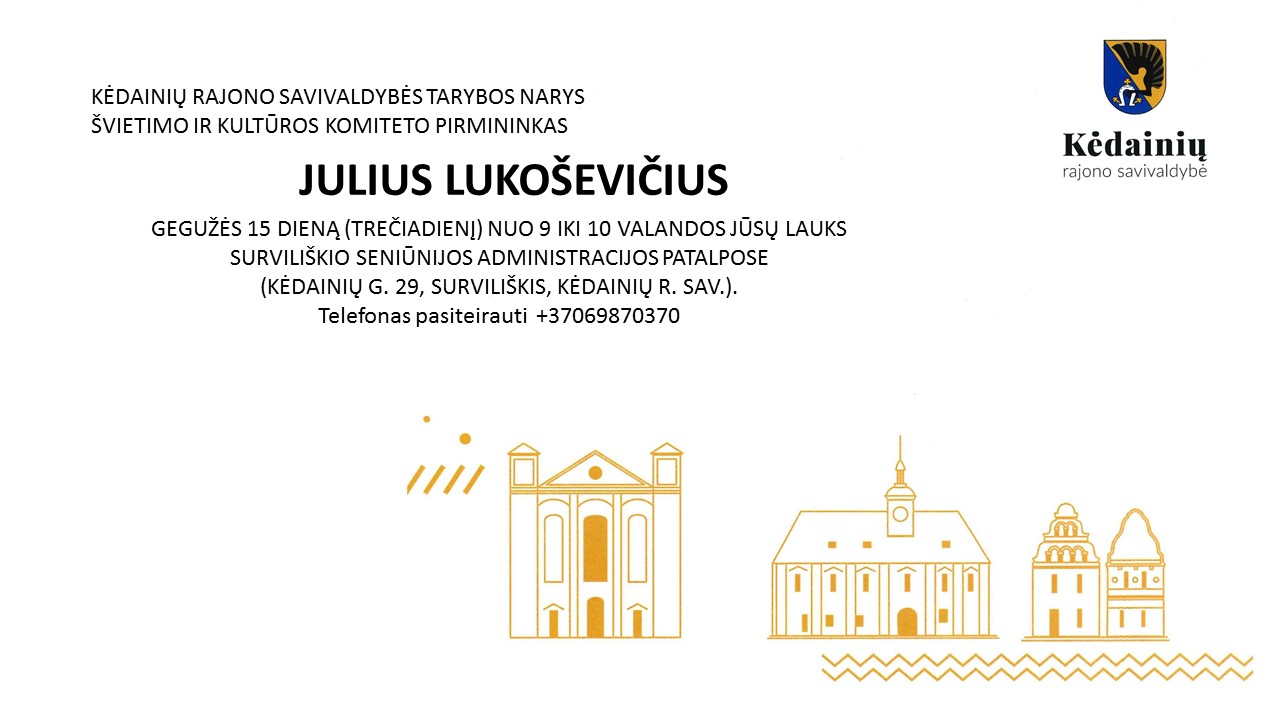 KĖDAINIŲ RAJONO SAVIVALDYBĖS TARYBOS NARYS
ŠVIETIMO IR KULTŪROS KOMITETO PIRMININKAS

Kėdainių
rajono savivaldybė

JULIUS LUKOŠEVIČIUS

GEGUŽĖS 15 DIENĄ (TREČIADIENĮ) NUO 9 IKI 10 VALANDOS JŪSŲ LAUKS
SURVILIŠKIO SENIŪNIJOS ADMINISTRACIJOS PATALPOSE
(KĖDAINIŲ G. 29, SURVILIŠKIS, KĖDAINIŲ R. SAV.).
Telefonas pasiteirauti +37069870370